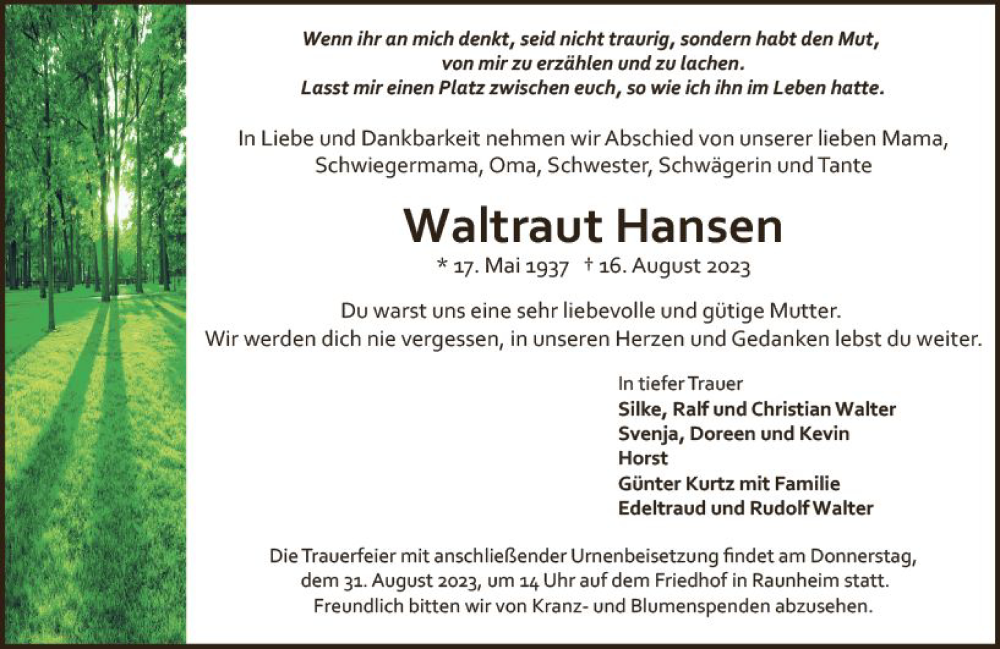 Wenn ihr an mich denkt, seid nicht traurig, sondern habt den Mut,
von mir zu erzählen und zu lachen.
Lasst mir einen Platz zwischen euch, so wie ich ihn im Leben hatte.

In Liebe und Dankbarkeit nehmen wir Abschied von unserer lieben Mama, Schwiegermama, Oma, Schwester, Schwägerin und Tante

Waltraut Hansen

* 17. Mai 1937 † 16. August 2023

Du warst uns eine sehr liebevolle und gütige Mutter.
Wir werden dich nie vergessen, in unseren Herzen und Gedanken lebst du weiter.

In tiefer Trauer
Silke, Ralf und Christian Walter
Svenja, Doreen und Kevin
Horst
Günter Kurtz mit Familie
Edeltraud und Rudolf Walter

Die Trauerfeier mit anschließender Urnenbeisetzung findet am Donnerstag, dem 31. August 2023, um 14 Uhr auf dem Friedhof in Raunheim statt. Freundlich bitten wir von Kranz- und Blumenspenden abzusehen.